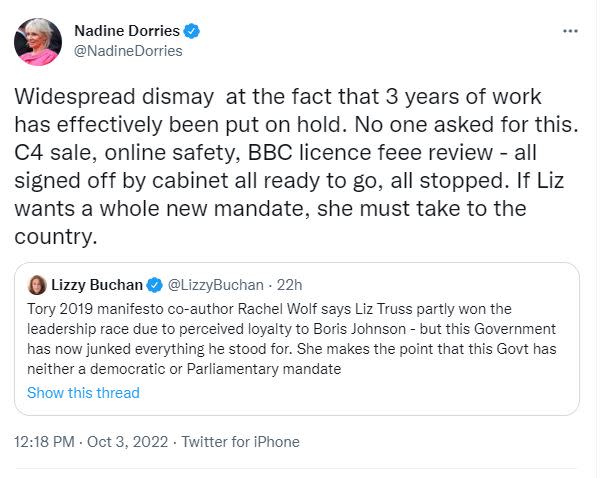 Nadine Dorries
@NadineDorries

...

Widespread dismay at the fact that 3 years of work has effectively been put on hold. No one asked for this. C4 sale, online safety, BBC licence feee review - all signed off by cabinet all ready to go, all stopped. If Liz wants a whole new mandate, she must take to the country.

Lizzy Buchan @LizzyBuchan · 22h
Tory 2019 manifesto co-author Rachel Wolf says Liz Truss partly won the leadership race due to perceived loyalty to Boris Johnson - but this Government has now junked everything he stood for. She makes the point that this Govt has neither a democratic or Parliamentary mandate
Show this thread

12:18 PM · Oct 3, 2022 · Twitter for iPhone